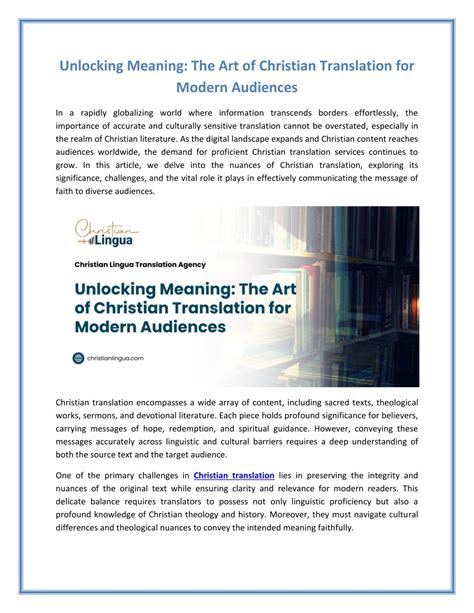 Unlocking Meaning: The Art of Christian Translation for Modern Audiences

In a rapidly globalizing world where information transcends borders effortlessly, the importance of accurate and culturally sensitive translation cannot be overstated, especially in the realm of Christian literature. As the digital landscape expands and Christian content reaches audiences worldwide, the demand for proficient Christian translation services continues to grow. In this article, we delve into the nuances of Christian translation, exploring its significance, challenges, and the vital role it plays in effectively communicating the message of faith to diverse audiences.

Christian Lingua

Christian Lingua Translation Agency

Unlocking Meaning: The Art of Christian Translation for Modern Audiences

christianlingua.com

Christian translation encompasses a wide array of content, including sacred texts, theological works, sermons, and devotional literature. Each piece holds profound significance for believers, carrying messages of hope, redemption, and spiritual guidance. However, conveying these messages accurately across linguistic and cultural barriers requires a deep understanding of both the source text and the target audience.

One of the primary challenges in Christian translation lies in preserving the integrity and nuances of the original text while ensuring clarity and relevance for modern readers. This delicate balance requires translators to possess not only linguistic proficiency but also a profound knowledge of Christian theology and history. Moreover, they must navigate cultural differences and theological nuances to convey the intended meaning faithfully.